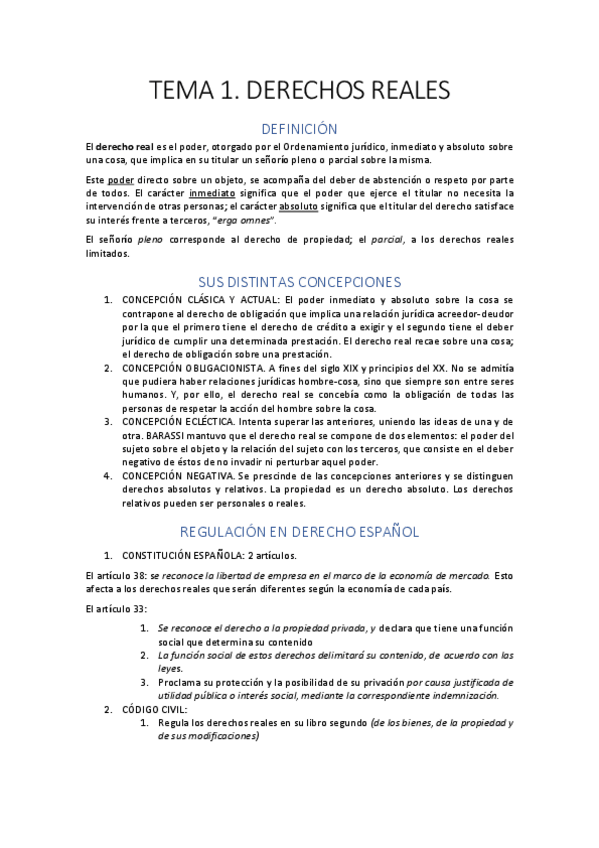 TEMA 1. DERECHOS REALES

DEFINICIÓN

El derecho real es el poder, otorgado por el Ordenamiento jurídico, inmediato y absoluto sobre una cosa, que implica en su titular un señorío pleno o parcial sobre la misma.

Este poder directo sobre un objeto, se acompaña del deber de abstención o respeto por parte de todos. El carácter inmediato significa que el poder que ejerce el titular no necesita la intervención de otras personas; el carácter absoluto significa que el titular del derecho satisface su interés frente a terceros, "erga omnes".

El señorío pleno corresponde al derecho de propiedad; el parcial, a los derechos reales limitados.

SUS DISTINTAS CONCEPCIONES

1. CONCEPCIÓN CLÁSICA Y ACTUAL: El poder inmediato y absoluto sobre la cosa se contrapone al derecho de obligación que implica una relación jurídica acreedor-deudor por la que el primero tiene el derecho de crédito a exigir y el segundo tiene el deber jurídico de cumplir una determinada prestación. El derecho real recae sobre una cosa; el derecho de obligación sobre una prestación.
2. CONCEPCIÓN OBLIGACIONISTA. A fines del siglo XIX y principios del XX. No se admitía que pudiera haber relaciones jurídicas hombre-cosa, sino que siempre son entre seres humanos. Y, por ello, el derecho real se concebía como la obligación de todas las personas de respetar la acción del hombre sobre la cosa.
3. CONCEPCIÓN ECLÉCTICA. Intenta superar las anteriores, uniendo las ideas de una y de otra. BARASSI mantuvo que el derecho real se compone de dos elementos: el poder del sujeto sobre el objeto y la relación del sujeto con los terceros, que consiste en el deber negativo de éstos de no invadir ni perturbar aquel poder.
4. CONCEPCIÓN NEGATIVA. Se prescinde de las concepciones anteriores y se distinguen derechos absolutos y relativos. La propiedad es un derecho absoluto. Los derechos relativos pueden ser personales o reales.

REGULACIÓN EN DERECHO ESPAÑOL

1. CONSTITUCIÓN ESPAÑOLA: 2 artículos.

El artículo 38: se reconoce la libertad de empresa en el marco de la economía de mercado. Esto afecta a los derechos reales que serán diferentes según la economía de cada país.

El artículo 33:

1. Se reconoce el derecho a la propiedad privada, y declara que tiene una función social que determina su contenido
2. La función social de estos derechos delimitará su contenido, de acuerdo con las leyes.
3. Proclama su protección y la posibilidad de su privación por causa justificada de utilidad pública o interés social, mediante la correspondiente indemnización.

2. CÓDIGO CIVIL:
1. Regula los derechos reales en su libro segundo (de los bienes, de la propiedad y de sus modificaciones)